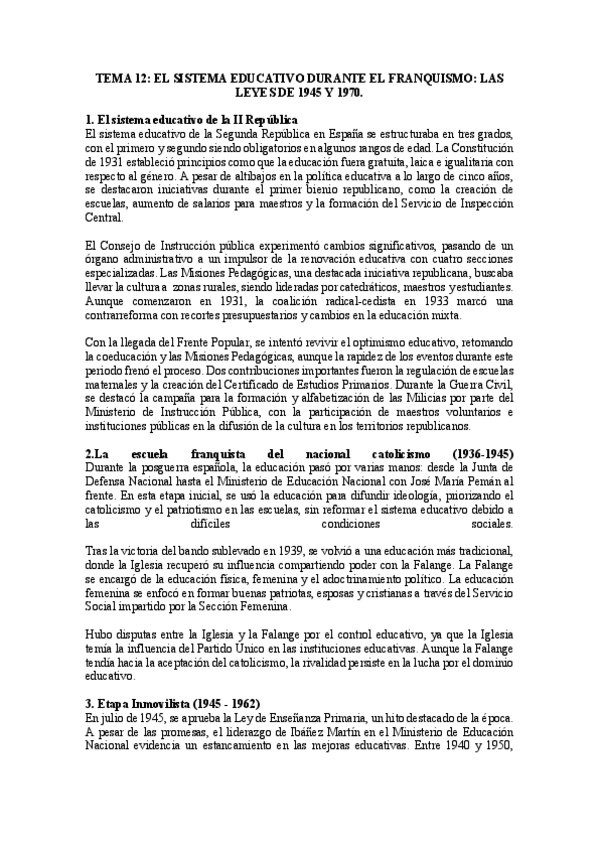 TEMA 12: EL SISTEMA EDUCATIVO DURANTE EL FRANQUISMO: LAS LEYES DE 1945 Y 1970.

1. El sistema educativo de la II República
El sistema educativo de la Segunda República en España se estructuraba en tres grados, con el primero y segundo siendo obligatorios en algunos rangos de edad. La Constitución de 1931 estableció principios como que la educación fuera gratuita, laica e igualitaria con respecto al género. A pesar de altibajos en la política educativa a lo largo de cinco años, se destacaron iniciativas durante el primer bienio republicano, como la creación de escuelas, aumento de salarios para maestros y la formación del Servicio de Inspección Central.

El Consejo de Instrucción pública experimentó cambios significativos, pasando de un órgano administrativo a un impulsor de la renovación educativa con cuatro secciones especializadas. Las Misiones Pedagógicas, una destacada iniciativa republicana, buscaba llevar la cultura a zonas rurales, siendo lideradas por catedráticos, maestros y estudiantes. Aunque comenzaron en 1931, la coalición radical-cedista en 1933 marcó una contrarreforma con recortes presupuestarios y cambios en la educación mixta.

Con la llegada del Frente Popular, se intentó revivir el optimismo educativo, retomando la coeducación y las Misiones Pedagógicas, aunque la rapidez de los eventos durante este periodo frenó el proceso. Dos contribuciones importantes fueron la regulación de escuelas maternales y la creación del Certificado de Estudios Primarios. Durante la Guerra Civil, se destacó la campaña para la formación y alfabetización de las Milicias por parte del Ministerio de Instrucción Pública, con la participación de maestros voluntarios e instituciones públicas en la difusión de la cultura en los territorios republicanos.

2.La escuela franquista del nacional catolicismo (1936-1945)
Durante la posguerra española, la educación pasó por varias manos: desde la Junta de Defensa Nacional hasta el Ministerio de Educación Nacional con José María Pemán al frente. En esta etapa inicial, se usó la educación para difundir ideología, priorizando el catolicismo y el patriotismo en las escuelas, sin reformar el sistema educativo debido a las difíciles condiciones sociales.

Tras la victoria del bando sublevado en 1939, se volvió a una educación más tradicional, donde la Iglesia recuperó su influencia compartiendo poder con la Falange. La Falange se encargó de la educación física, femenina y el adoctrinamiento político. La educación femenina se enfocó en formar buenas patriotas, esposas y cristianas a través del Servicio Social impartido por la Sección Femenina.

Hubo disputas entre la Iglesia y la Falange por el control educativo, ya que la Iglesia temía la influencia del Partido Único en las instituciones educativas. Aunque la Falange tendía hacia la aceptación del catolicismo, la rivalidad persiste en la lucha por el dominio educativo.

3. Etapa Inmovilista (1945 - 1962)
En julio de 1945, se aprueba la Ley de Enseñanza Primaria, un hito destacado de la época. A pesar de las promesas, el liderazgo de Ibáñez Martín en el Ministerio de Educación Nacional evidencia un estancamiento en las mejoras educativas. Entre 1940 y 1950,